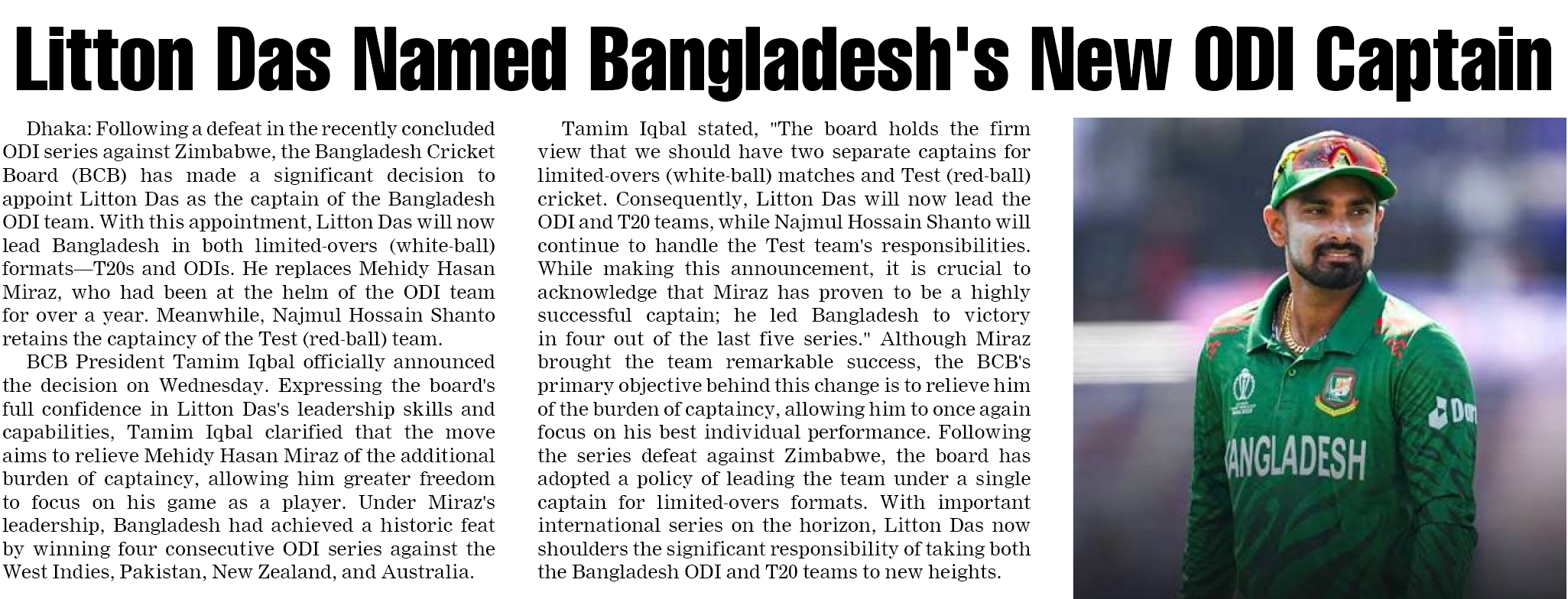 Litton Das Named Bangladesh's New ODI Captain

Dhaka: Following a defeat in the recently concluded ODI series against Zimbabwe, the Bangladesh Cricket Board (BCB) has made a significant decision to appoint Litton Das as the captain of the Bangladesh ODI team. With this appointment, Litton Das will now lead Bangladesh in both limited-overs (white-ball) formats—T20s and ODIs. He replaces Mehidy Hasan Miraz, who had been at the helm of the ODI team for over a year. Meanwhile, Najmul Hossain Shanto retains the captaincy of the Test (red-ball) team.

BCB President Tamim Iqbal officially announced the decision on Wednesday. Expressing the board's full confidence in Litton Das's leadership skills and capabilities, Tamim Iqbal clarified that the move aims to relieve Mehidy Hasan Miraz of the additional burden of captaincy, allowing him greater freedom to focus on his game as a player. Under Miraz's leadership, Bangladesh had achieved a historic feat by winning four consecutive ODI series against the West Indies, Pakistan, New Zealand, and Australia.

Tamim Iqbal stated, "The board holds the firm view that we should have two separate captains for limited-overs (white-ball) matches and Test (red-ball) cricket. Consequently, Litton Das will now lead the ODI and T20 teams, while Najmul Hossain Shanto will continue to handle the Test team's responsibilities. While making this announcement, it is crucial to acknowledge that Miraz has proven to be a highly successful captain; he led Bangladesh to victory in four out of the last five series." Although Miraz brought the team remarkable success, the BCB's primary objective behind this change is to relieve him of the burden of captaincy, allowing him to once again focus on his best individual performance. Following the series defeat against Zimbabwe, the board has adopted a policy of leading the team under a single captain for limited-overs formats. With important international series on the horizon, Litton Das now shoulders the significant responsibility of taking both the Bangladesh ODI and T20 teams to new heights.

ANGLADESH